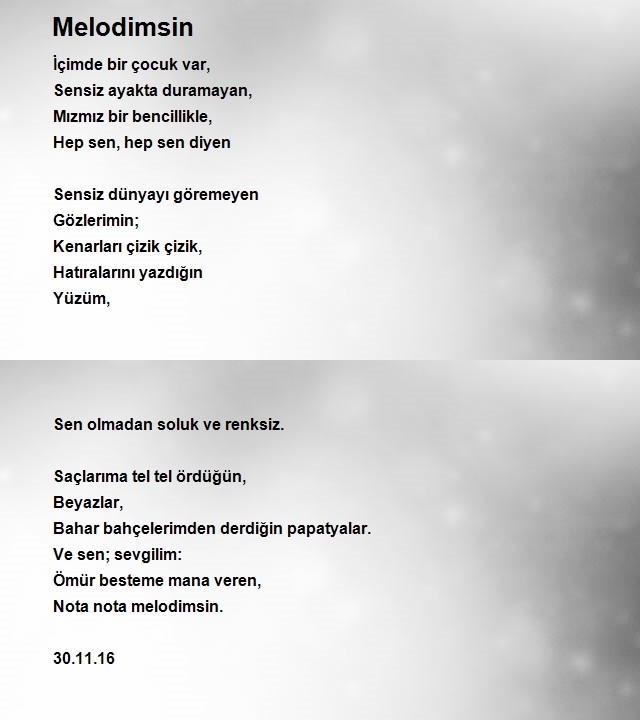 Melodimsin

İçimde bir çocuk var,
Sensiz ayakta duramayan,
Mızmız bir bencillikle,
Hep sen, hep sen diyen

Sensiz dünyayı göremeyen
Gözlerimin;
Kenarları çizik çizik,
Hatıralarını yazdığın
Yüzüm,

Sen olmadan soluk ve renksiz.

Saçlarıma tel tel ördüğün,
Beyazlar,
Bahar bahçelerimden derdiğin papatyalar.
Ve sen; sevgilim:
Ömür besteme mana veren,
Nota nota melodimsin.

30.11.16